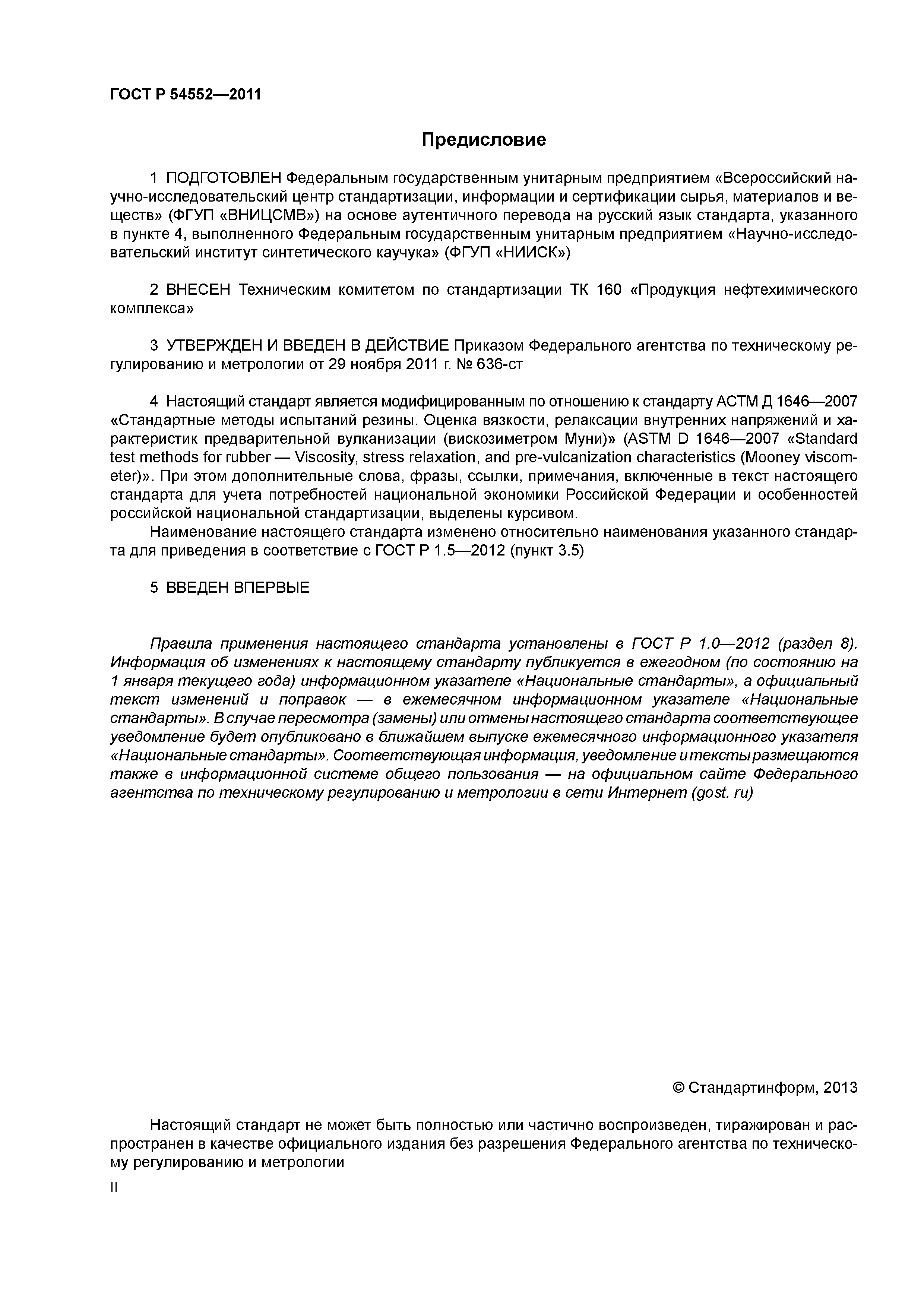 ГОСТ Р 54552—2011

Предисловие

1 ПОДГОТОВЛЕН Федеральным государственным унитарным предприятием «Всероссийский научно-исследовательский центр стандартизации, информации и сертификации сырья, материалов и веществ» (ФГУП «ВНИЦСМВ») на основе аутентичного перевода на русский язык стандарта, указанного в пункте 4, выполненного Федеральным государственным унитарным предприятием «Научно-исследовательский институт синтетического каучука» (ФГУП «НИИСК»)

2 ВНЕСЕН Техническим комитетом по стандартизации ТК 160 «Продукция нефтехимического комплекса»

3 УТВЕРЖДЕН И ВВЕДЕН В ДЕЙСТВИЕ Приказом Федерального агентства по техническому регулированию и метрологии от 29 ноября 2011 г. № 636-ст

4 Настоящий стандарт является модифицированным по отношению к стандарту АСТМ Д 1646—2007 «Стандартные методы испытаний резины. Оценка вязкости, релаксации внутренних напряжений и характеристик предварительной вулканизации (вискозиметром Муни)» (ASTM D 1646—2007 «Standard test methods for rubber — Viscosity, stress relaxation, and pre-vulcanization characteristics (Mooney viscometer)». При этом дополнительные слова, фразы, ссылки, примечания, включенные в текст настоящего стандарта для учета потребностей национальной экономики Российской Федерации и особенностей российской национальной стандартизации, выделены курсивом.
Наименование настоящего стандарта изменено относительно наименования указанного стандарта для приведения в соответствие с ГОСТ Р 1.5—2012 (пункт 3.5)

5 ВВЕДЕН ВПЕРВЫЕ

Правила применения настоящего стандарта установлены в ГОСТ Р 1.0—2012 (раздел 8). Информация об изменениях к настоящему стандарту публикуется в ежегодном (по состоянию на 1 января текущего года) информационном указателе «Национальные стандарты», а официальный текст изменений и поправок — в ежемесячном информационном указателе «Национальные стандарты». В случае пересмотра (замены) или отмены настоящего стандарта соответствующее уведомление будет опубликовано в ближайшем выпуске ежемесячного информационного указателя «Национальные стандарты». Соответствующая информация, уведомление и тексты размещаются также в информационной системе общего пользования — на официальном сайте Федерального агентства по техническому регулированию и метрологии в сети Интернет (gost. ru)

© Стандартинформ, 2013

Настоящий стандарт не может быть полностью или частично воспроизведен, тиражирован и распространен в качестве официального издания без разрешения Федерального агентства по техническому регулированию и метрологии

II